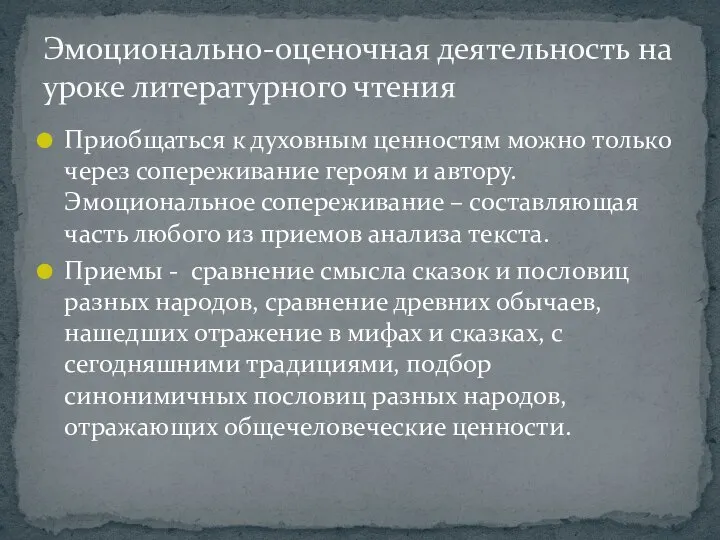 Эмоционально-оценочная деятельность на уроке литературного чтения

Приобщаться к духовным ценностям можно только через сопереживание героям и автору. Эмоциональное сопереживание – составляющая часть любого из приемов анализа текста.

Приемы - сравнение смысла сказок и пословиц разных народов, сравнение древних обычаев, нашедших отражение в мифах и сказках, с сегодняшними традициями, подбор синонимичных пословиц разных народов, отражающих общечеловеческие ценности.